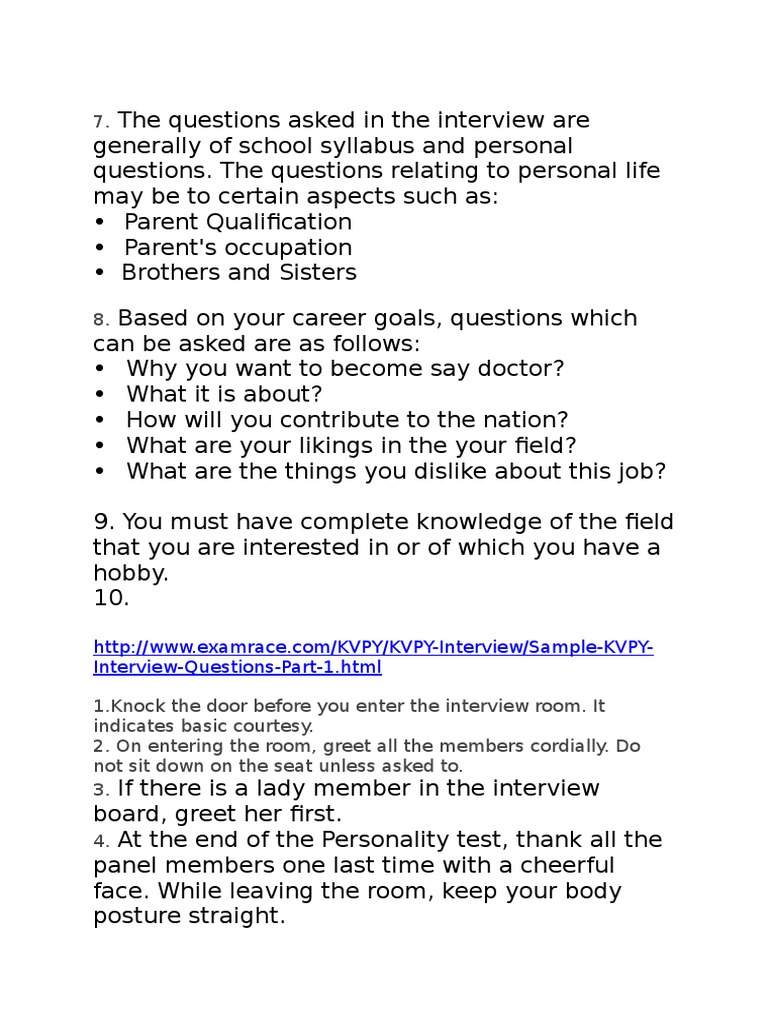 7. The questions asked in the interview are generally of school syllabus and personal questions. The questions relating to personal life may be to certain aspects such as:
• Parent Qualification
• Parent's occupation
• Brothers and Sisters

8. Based on your career goals, questions which can be asked are as follows:
• Why you want to become say doctor?
• What it is about?
• How will you contribute to the nation?
• What are your likings in the your field?
• What are the things you dislike about this job?

9. You must have complete knowledge of the field that you are interested in or of which you have a hobby.
10.

http://www.examrace.com/KVPY/KVPY-Interview/Sample-KVPY-Interview-Questions-Part-1.html

1.Knock the door before you enter the interview room. It indicates basic courtesy.
2. On entering the room, greet all the members cordially. Do not sit down on the seat unless asked to.
3. If there is a lady member in the interview board, greet her first.
4. At the end of the Personality test, thank all the panel members one last time with a cheerful face. While leaving the room, keep your body posture straight.